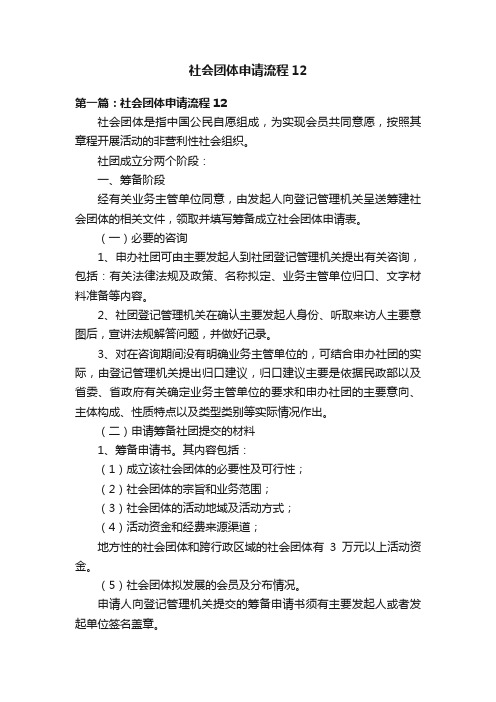 社会团体申请流程12

第一篇：社会团体申请流程12

社会团体是指中国公民自愿组成，为实现会员共同意愿，按照其章程开展活动的非营利性社会组织。

社团成立分两个阶段：

一、筹备阶段

经有关业务主管单位同意，由发起人向登记管理机关呈送筹建社会团体的相关文件，领取并填写筹备成立社会团体申请表。

（一）必要的咨询

1、申办社团可由主要发起人到社团登记管理机关提出有关咨询，包括：有关法律法规及政策、名称拟定、业务主管单位归口、文字材料准备等内容。

2、社团登记管理机关在确认主要发起人身份、听取来访人主要意图后，宣讲法规解答问题，并做好记录。

3、对在咨询期间没有明确业务主管单位的，可结合申办社团的实际，由登记管理机关提出归口建议，归口建议主要是依据民政部以及省委、省政府有关确定业务主管单位的要求和申办社团的主要意向、主体构成、性质特点以及类型类别等实际情况作出。

（二）申请筹备社团提交的材料

1、筹备申请书。其内容包括：

（1）成立该社会团体的必要性及可行性；

（2）社会团体的宗旨和业务范围；

（3）社会团体的活动地域及活动方式；

（4）活动资金和经费来源渠道；

地方性的社会团体和跨行政区域的社会团体有 3 万元以上活动资金。

（5）社会团体拟发展的会员及分布情况。

申请人向登记管理机关提交的筹备申请书须有主要发起人或者发起单位签名盖章。